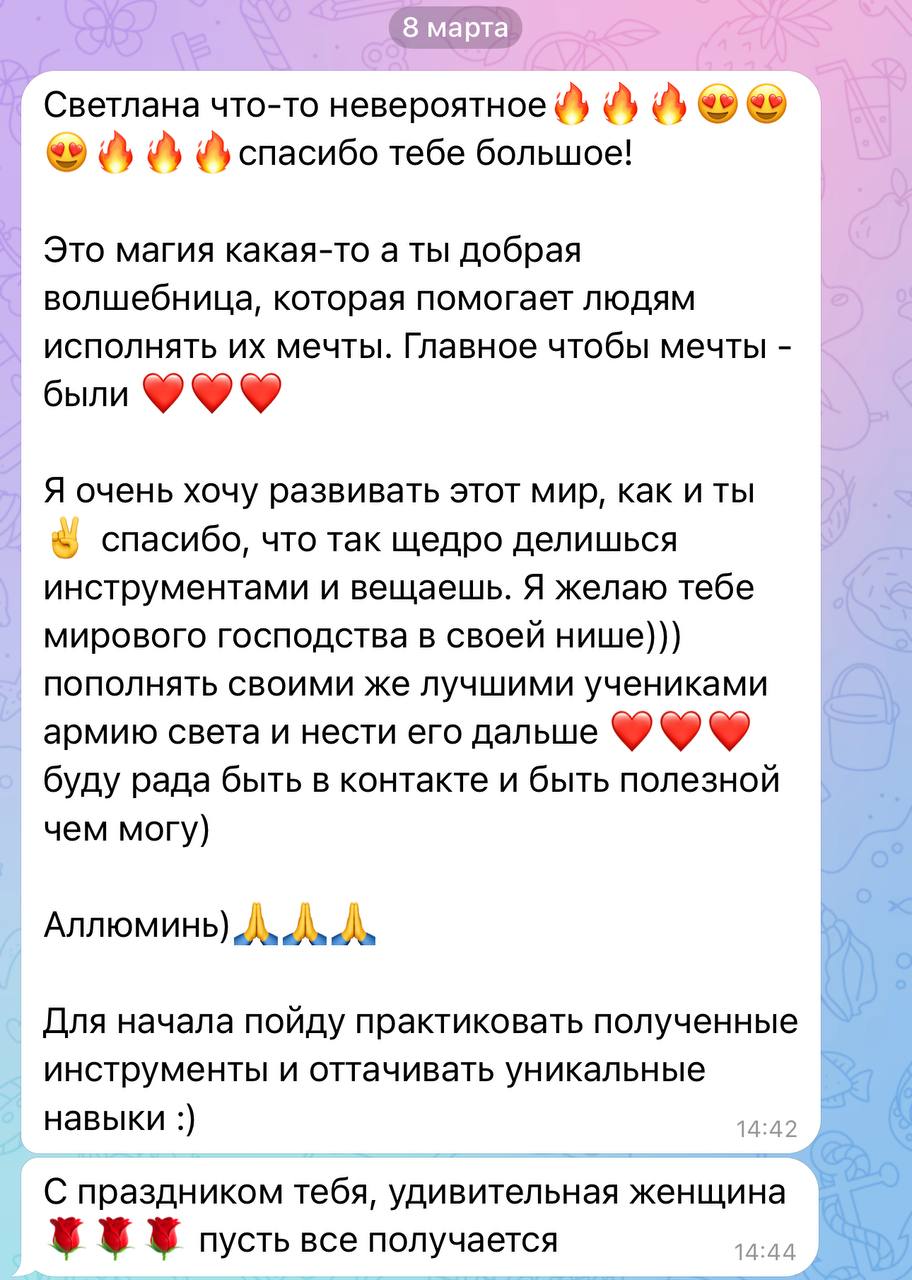 8 марта

Светлана что-то невероятное🔥🔥🔥😍😍😍🔥🔥🔥спасибо тебе большое!

Это магия какая-то а ты добрая волшебница, которая помогает людям исполнять их мечты. Главное чтобы мечты - были ❤️❤️❤️

Я очень хочу развивать этот мир, как и ты ✌️ спасибо, что так щедро делишься инструментами и вещаешь. Я желаю тебе мирового господства в своей нише))) пополнять своими же лучшими учениками армию света и нести его дальше ❤️❤️❤️ буду рада быть в контакте и быть полезной чем могу)

Аллюминь)🙏🙏🙏

Для начала пойду практиковать полученные инструменты и оттачивать уникальные навыки :)
14:42

С праздником тебя, удивительная женщина 🌹🌹🌹 пусть все получается
14:44